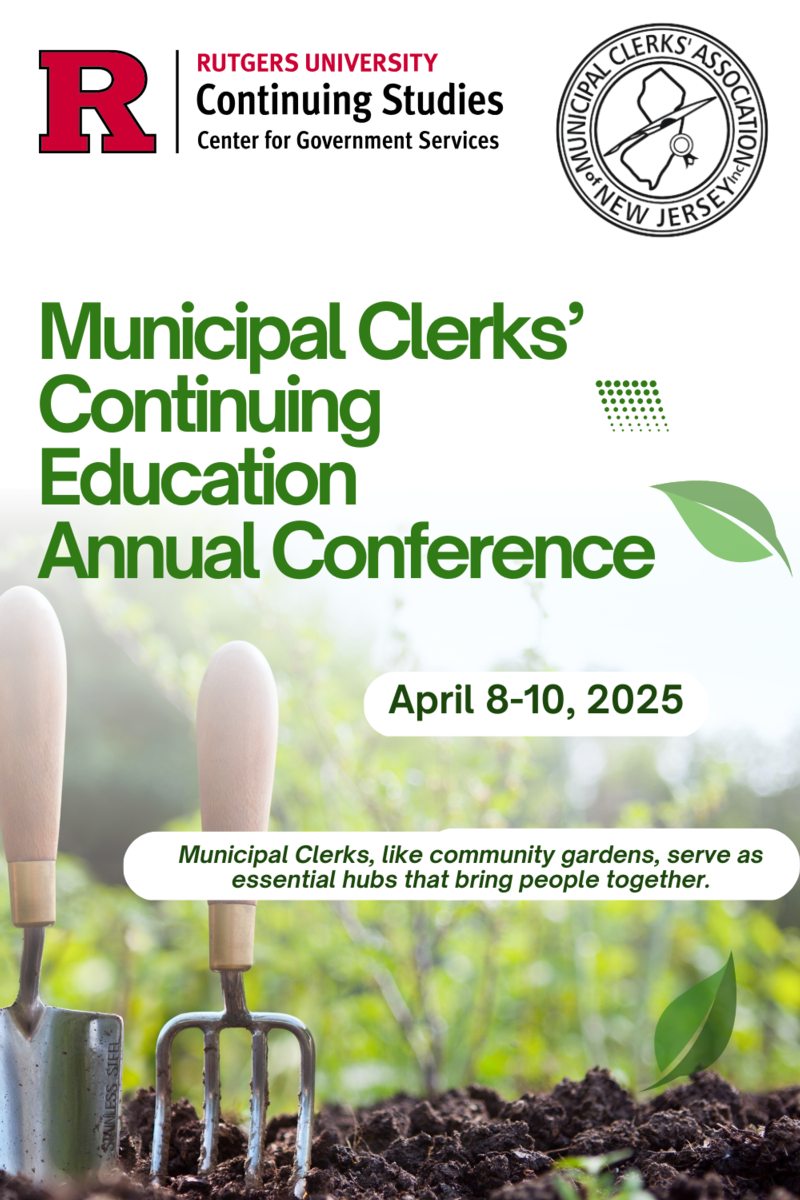 R
RUTGERS UNIVERSITY
Continuing Studies
Center for Government Services

MUNICIPAL CLERKS' ASSOCIATION of NEW JERSEY Inc

Municipal Clerks' Continuing Education Annual Conference

April 8-10, 2025

Municipal Clerks, like community gardens, serve as essential hubs that bring people together.

STAINLESS STEEL